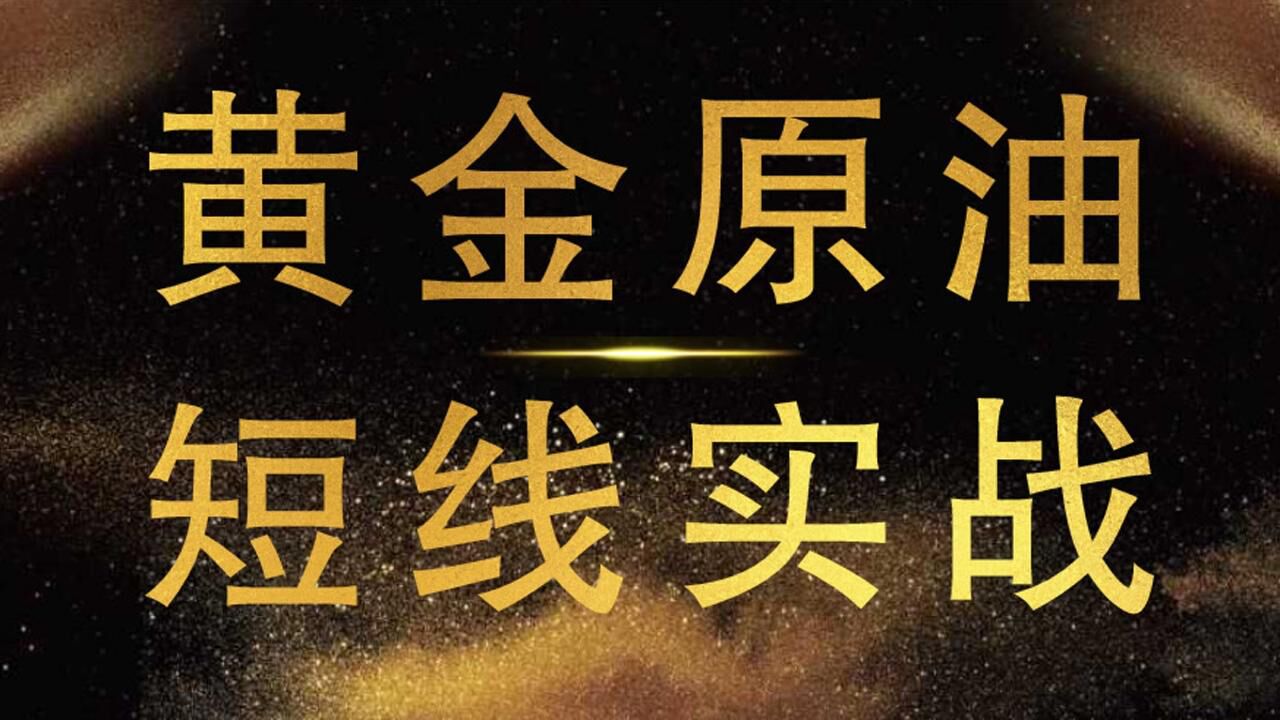 黄金原油

短线实战